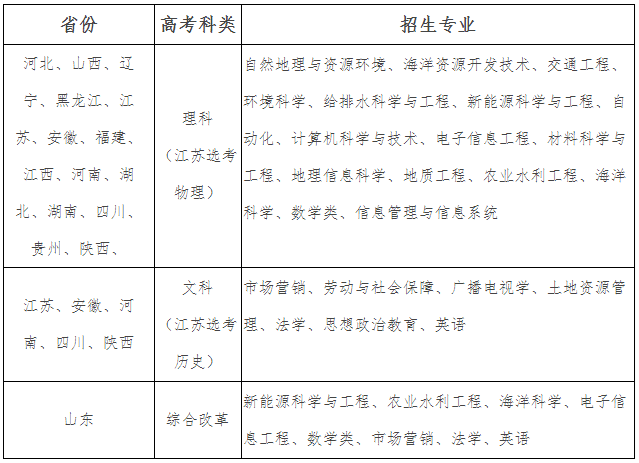 | 省份 | 高考科类 | 招生专业 |
|---|---|---|
| 河北、山西、辽宁、黑龙江、江苏、安徽、福建、江西、河南、湖北、湖南、四川、贵州、陕西、 | 理科（江苏选考物理） | 自然地理与资源环境、海洋资源开发技术、交通工程、环境科学、给排水科学与工程、新能源科学与工程、自动化、计算机科学与技术、电子信息工程、材料科学与工程、地理信息科学、地质工程、农业水利工程、海洋科学、数学类、信息管理与信息系统 |
| 江苏、安徽、河南、四川、陕西 | 文科（江苏选考历史） | 市场营销、劳动与社会保障、广播电视学、土地资源管理、法学、思想政治教育、英语 |
| 山东 | 综合改革 | 新能源科学与工程、农业水利工程、海洋科学、电子信息工程、数学类、市场营销、法学、英语 |